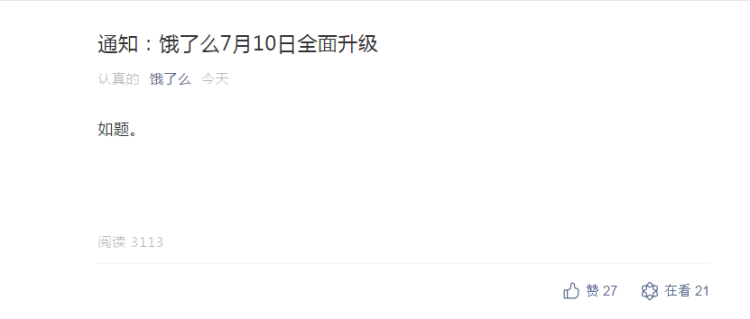 通知：饿了么7月10日全面升级

认真的 饿了么 今天

如题。

阅读 3113

赞 27 在看 21